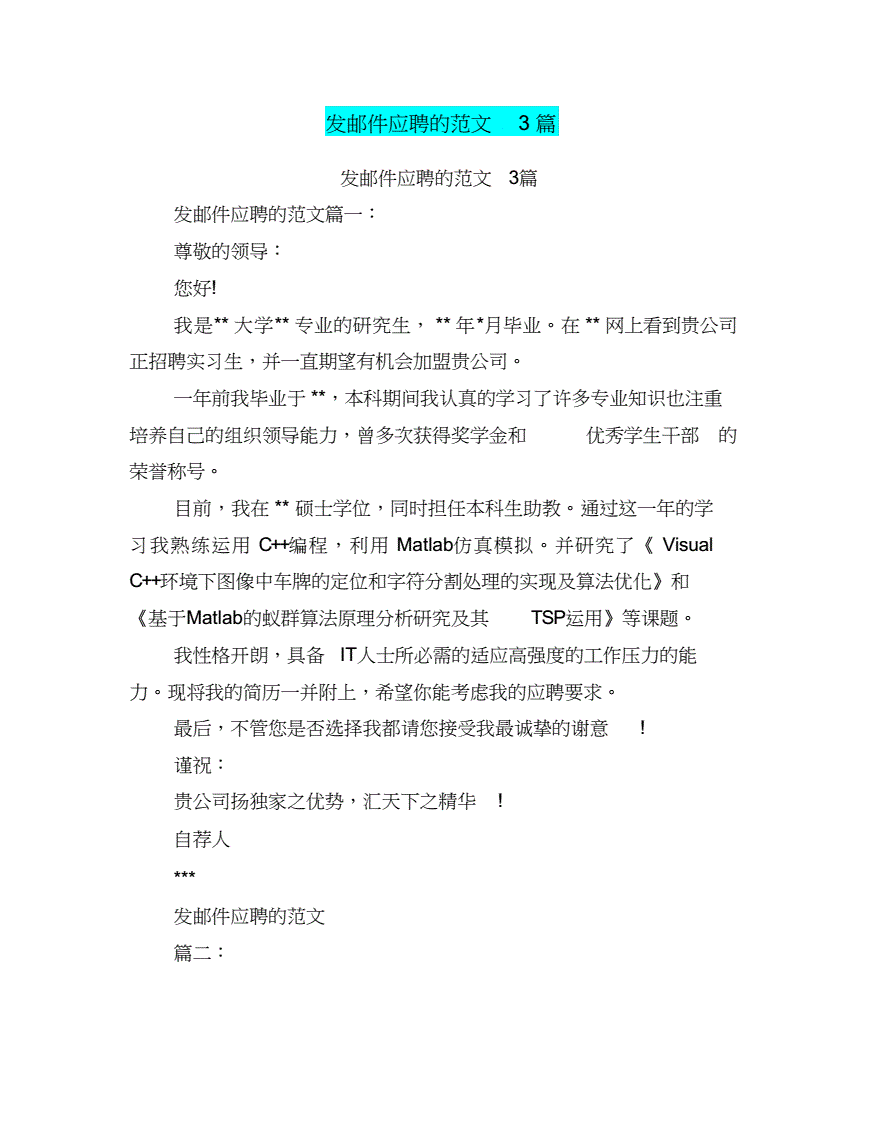 发邮件应聘的范文 3 篇

发邮件应聘的范文 3篇

发邮件应聘的范文篇一：

尊敬的领导：

您好!

我是** 大学** 专业的研究生， ** 年*月毕业。在 ** 网上看到贵公司正招聘实习生，并一直期望有机会加盟贵公司。

一年前我毕业于 **，本科期间我认真的学习了许多专业知识也注重培养自己的组织领导能力，曾多次获得奖学金和 优秀学生干部 的荣誉称号。

目前，我在 ** 硕士学位，同时担任本科生助教。通过这一年的学习我熟练运用 C++编程，利用 Matlab仿真模拟。并研究了《 Visual C++环境下图像中车牌的定位和字符分割处理的实现及算法优化》和《基于Matlab的蚁群算法原理分析研究及其 TSP运用》等课题。

我性格开朗，具备 IT人士所必需的适应高强度的工作压力的能力。现将我的简历一并附上，希望你能考虑我的应聘要求。

最后，不管您是否选择我都请您接受我最诚挚的谢意 !

谨祝：

贵公司扬独家之优势，汇天下之精华 !

自荐人

***

发邮件应聘的范文

篇二：